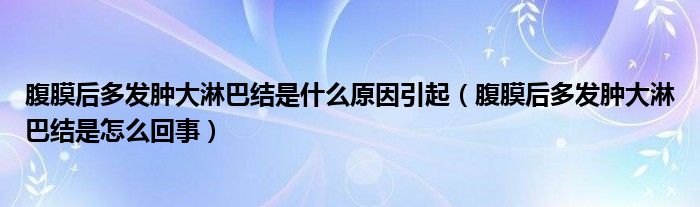 腹膜后多发肿大淋巴结是什么原因引起（腹膜后多发肿大淋巴结是怎么回事）